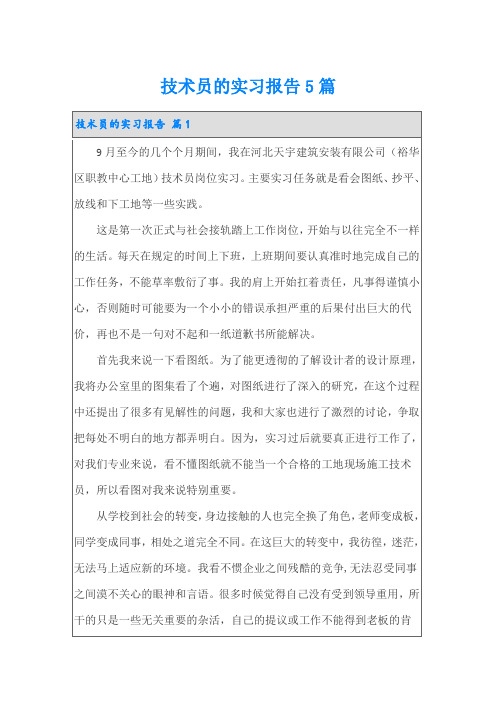 技术员的实习报告5篇

技术员的实习报告 篇1

9月至今的几个个月期间，我在河北天宇建筑安装有限公司（裕华区职教中心工地）技术员岗位实习。主要实习任务就是看会图纸、抄平、放线和下工地等一些实践。

这是第一次正式与社会接轨踏上工作岗位，开始与以往完全不一样的生活。每天在规定的时间上下班，上班期间要认真准时地完成自己的工作任务，不能草率敷衍了事。我的肩上开始扛着责任，凡事得谨慎小心，否则随时可能要为一个小小的错误承担严重的后果付出巨大的代价，再也不是一句对不起和一纸道歉书所能解决。

首先我来说一下看图纸。为了能更透彻的了解设计者的设计原理，我将办公室里的图集看了个遍，对图纸进行了深入的研究，在这个过程中还提出了很多有见解性的问题，我和大家也进行了激烈的讨论，争取把每处不明白的地方都弄明白。因为，实习过后就要真正进行工作了，对我们专业来说，看不懂图纸就不能当一个合格的工地现场施工技术员，所以看图对我来说特别重要。

从学校到社会的转变，身边接触的人也完全换了角色，老师变成板，同学变成同事，相处之道完全不同。在这巨大的转变中，我彷徨，迷茫，无法马上适应新的环境。我看不惯企业之间残酷的竞争，无法忍受同事之间漠不关心的眼神和言语。很多时候觉得自己没有受到领导重用，所干的只是一些无关重要的杂活，自己的提议或工作不能得到老板的肯